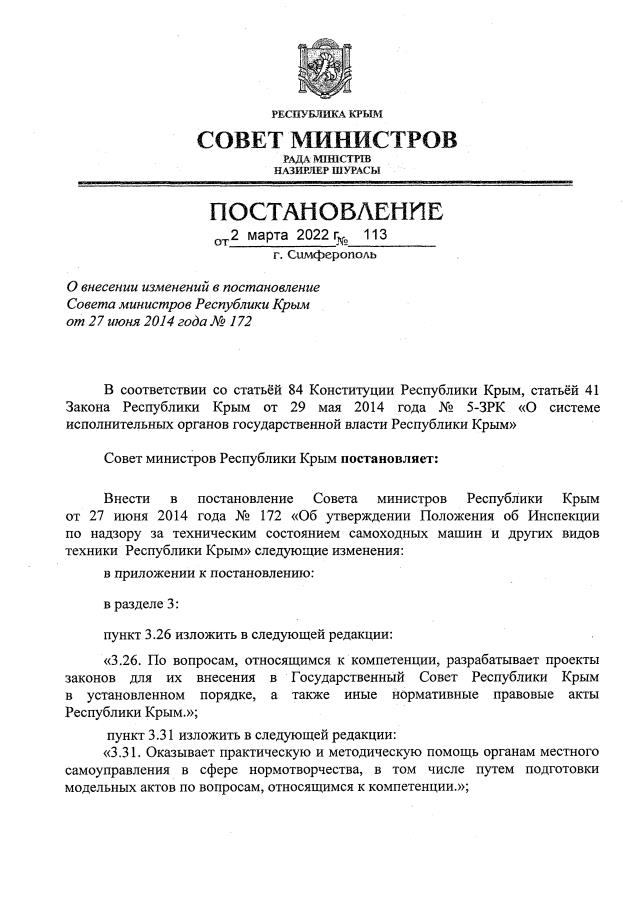 РЕСПУБЛИКА КРЫМ

СОВЕТ МИНИСТРОВ

РАДА МІНІСТРІВ
НАЗИРЛЕР ШУРАСЫ

ПОСТАНОВЛЕНИЕ

от 2 марта 2022 г. № 113

г. Симферополь

О внесении изменений в постановление Совета министров Республики Крым от 27 июня 2014 года № 172

В соответствии со статьёй 84 Конституции Республики Крым, статьёй 41 Закона Республики Крым от 29 мая 2014 года № 5-ЗРК «О системе исполнительных органов государственной власти Республики Крым»

Совет министров Республики Крым постановляет:

Внести в постановление Совета министров Республики Крым от 27 июня 2014 года № 172 «Об утверждении Положения об Инспекции по надзору за техническим состоянием самоходных машин и других видов техники Республики Крым» следующие изменения:

в приложении к постановлению:

в разделе 3:

пункт 3.26 изложить в следующей редакции:

«3.26. По вопросам, относящимся к компетенции, разрабатывает проекты законов для их внесения в Государственный Совет Республики Крым в установленном порядке, а также иные нормативные правовые акты Республики Крым.»;

пункт 3.31 изложить в следующей редакции:

«3.31. Оказывает практическую и методическую помощь органам местного самоуправления в сфере нормотворчества, в том числе путем подготовки модельных актов по вопросам, относящимся к компетенции.»;